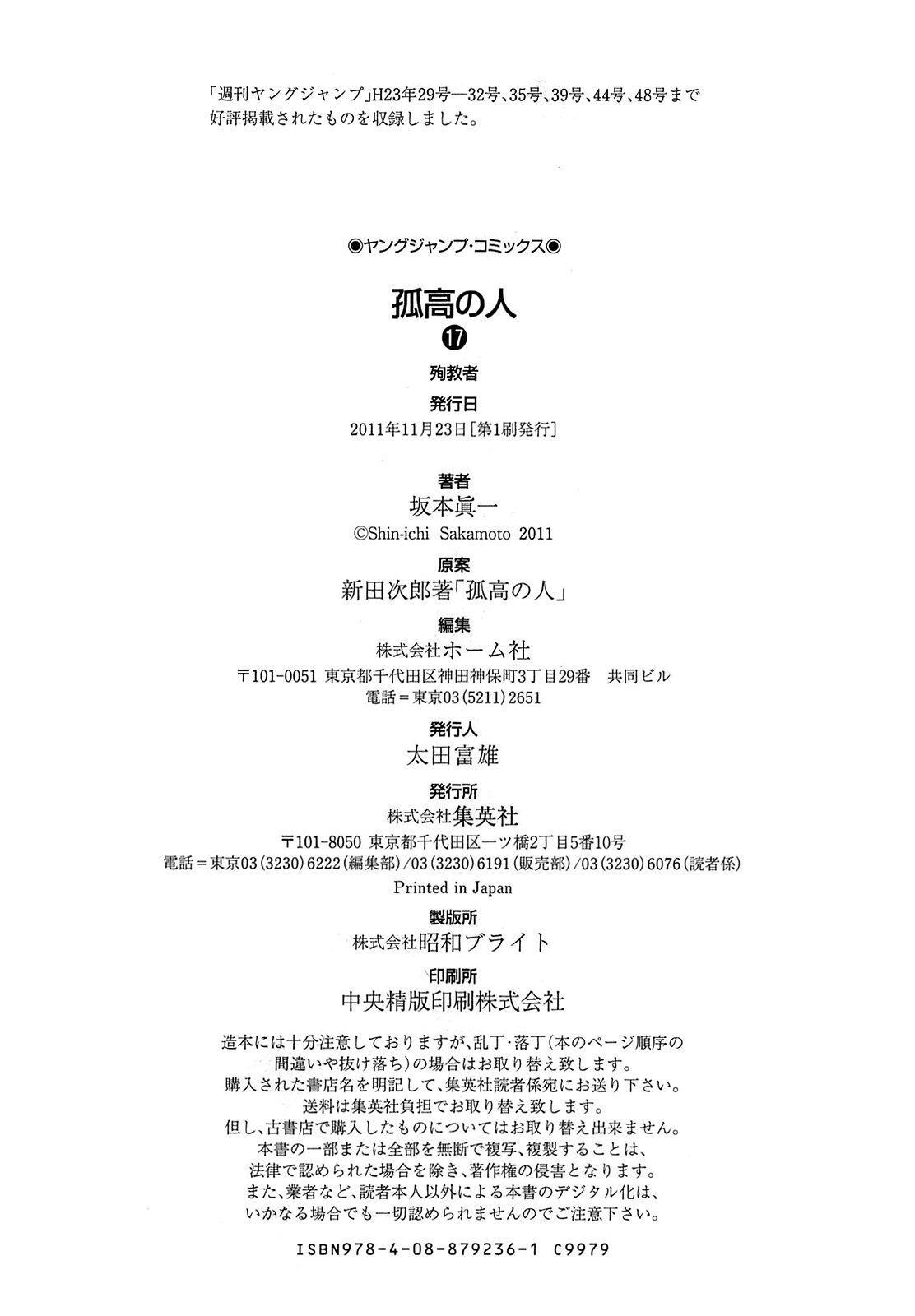 「週刊ヤングジャンプ」H23年29号―32号、35号、39号、44号、48号まで好評掲載されたものを収録しました。

◉ヤングジャンプ・コミックス◉

孤高の人

⑰

殉教者

発行日

2011年11月23日［第1刷発行］

著者

坂本眞一

©Shin-ichi Sakamoto 2011

原案

新田次郎著「孤高の人」

編集

株式会社ホーム社

〒101-0051 東京都千代田区神田神保町3丁目29番 共同ビル
電話＝東京03（5211）2651

発行人

太田富雄

発行所

株式会社集英社

〒101-8050 東京都千代田区一ツ橋2丁目5番10号
電話＝東京03（3230）6222（編集部）/03（3230）6191（販売部）/03（3230）6076（読者係）

Printed in Japan

製版所

株式会社昭和ブライト

印刷所

中央精版印刷株式会社

造本には十分注意しておりますが、乱丁・落丁（本のページ順序の間違いや抜け落ち）の場合はお取り替え致します。
購入された書店名を明記して、集英社読者係宛にお送り下さい。
送料は集英社負担でお取り替え致します。
但し、古書店で購入したものについてはお取り替え出来ません。
本書の一部または全部を無断で複写、複製することは、法律で認められた場合を除き、著作権の侵害となります。
また、業者など、読者本人以外による本書のデジタル化は、いかなる場合でも一切認められませんのでご注意下さい。

ISBN978-4-08-879236-1 C9979